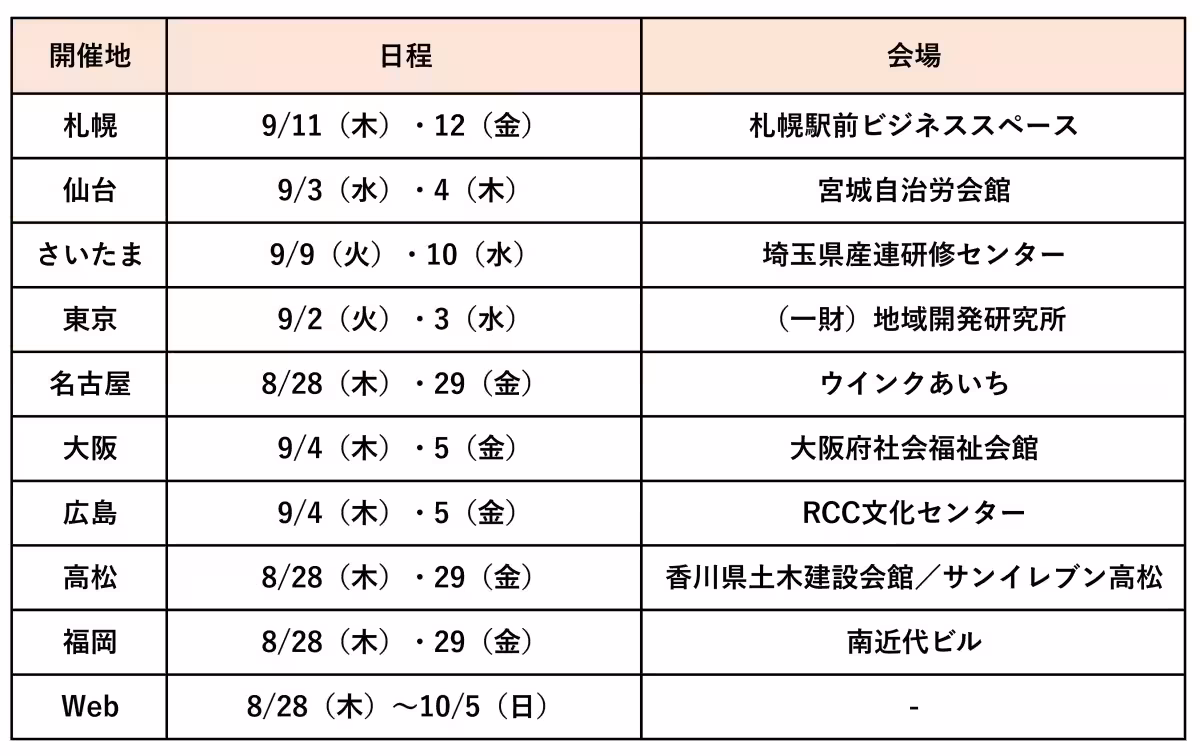 | 開催地 | 日程 | 会場 |
|---|---|---|
| 札幌 | 9/11（木）・12（金） | 札幌駅前ビジネススペース |
| 仙台 | 9/3（水）・4（木） | 宮城自治労会館 |
| さいたま | 9/9（火）・10（水） | 埼玉県産連研修センター |
| 東京 | 9/2（火）・3（水） | （一財）地域開発研究所 |
| 名古屋 | 8/28（木）・29（金） | ウインクあいち |
| 大阪 | 9/4（木）・5（金） | 大阪府社会福祉会館 |
| 広島 | 9/4（木）・5（金） | RCC文化センター |
| 高松 | 8/28（木）・29（金） | 香川県土木建設会館／サンイレブン高松 |
| 福岡 | 8/28（木）・29（金） | 南近代ビル |
| Web | 8/28（木）～10/5（日） | - |